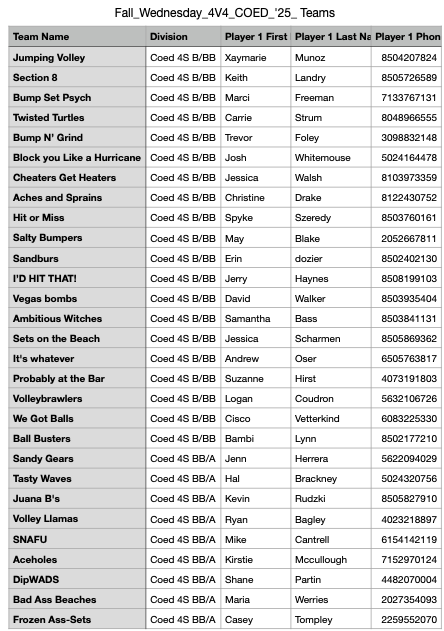 Fall_Wednesday_4V4_COED_'25_ Teams

| Team Name | Division | Player 1 First | Player 1 Last Na | Player 1 Phon |
|---|---|---|---|---|
| Jumping Volley | Coed 4S B/BB | Xaymarie | Munoz | 8504207824 |
| Section 8 | Coed 4S B/BB | Keith | Landry | 8505726589 |
| Bump Set Psych | Coed 4S B/BB | Marci | Freeman | 7133767131 |
| Twisted Turtles | Coed 4S B/BB | Carrie | Strum | 8048966555 |
| Bump N' Grind | Coed 4S B/BB | Trevor | Foley | 3098832148 |
| Block you Like a Hurricane | Coed 4S B/BB | Josh | Whitemouse | 5024164478 |
| Cheaters Get Heaters | Coed 4S B/BB | Jessica | Walsh | 8103973359 |
| Aches and Sprains | Coed 4S B/BB | Christine | Drake | 8122430752 |
| Hit or Miss | Coed 4S B/BB | Spyke | Szeredy | 8503760161 |
| Salty Bumpers | Coed 4S B/BB | May | Blake | 2052667811 |
| Sandburs | Coed 4S B/BB | Erin | dozier | 8502402130 |
| I'D HIT THAT! | Coed 4S B/BB | Jerry | Haynes | 8508199103 |
| Vegas bombs | Coed 4S B/BB | David | Walker | 8503935404 |
| Ambitious Witches | Coed 4S B/BB | Samantha | Bass | 8503841131 |
| Sets on the Beach | Coed 4S B/BB | Jessica | Scharmen | 8505869362 |
| It's whatever | Coed 4S B/BB | Andrew | Oser | 6505763817 |
| Probably at the Bar | Coed 4S B/BB | Suzanne | Hirst | 4073191803 |
| Volleybrawlers | Coed 4S B/BB | Logan | Coudron | 5632106726 |
| We Got Balls | Coed 4S B/BB | Cisco | Vetterkind | 6083225330 |
| Ball Busters | Coed 4S B/BB | Bambi | Lynn | 8502177210 |
| Sandy Gears | Coed 4S BB/A | Jenn | Herrera | 5622094029 |
| Tasty Waves | Coed 4S BB/A | Hal | Brackney | 5024320756 |
| Juana B's | Coed 4S BB/A | Kevin | Rudzki | 8505827910 |
| Volley Llamas | Coed 4S BB/A | Ryan | Bagley | 4023218897 |
| SNAFU | Coed 4S BB/A | Mike | Cantrell | 6154142119 |
| Aceholes | Coed 4S BB/A | Kirstie | Mccullough | 7152970124 |
| DipWADS | Coed 4S BB/A | Shane | Partin | 4482070004 |
| Bad Ass Beaches | Coed 4S BB/A | Maria | Werries | 2027354093 |
| Frozen Ass-Sets | Coed 4S BB/A | Casey | Tompley | 2259552070 |